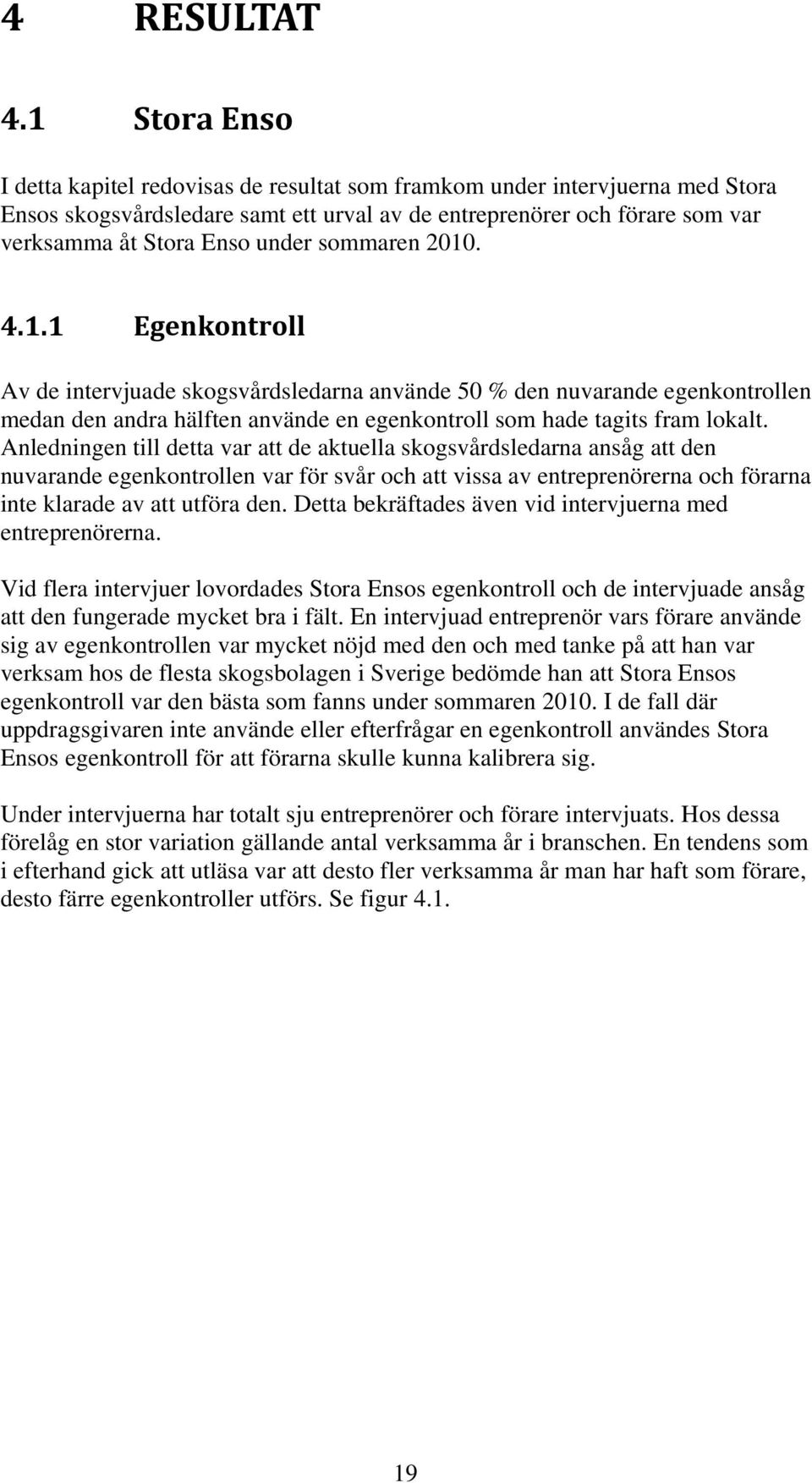 4 RESULTAT

4.1 Stora Enso

I detta kapitel redovisas de resultat som framkom under intervjuerna med Stora Ensos skogsvårdsledare samt ett urval av de entreprenörer och förare som var verksamma åt Stora Enso under sommaren 2010.

4.1.1 Egenkontroll

Av de intervjuade skogsvårdsledarna använde 50 % den nuvarande egenkontrollen medan den andra hälften använde en egenkontroll som hade tagits fram lokalt. Anledningen till detta var att de aktuella skogsvårdsledarna ansåg att den nuvarande egenkontrollen var för svår och att vissa av entreprenörerna och förarna inte klarade av att utföra den. Detta bekräftades även vid intervjuerna med entreprenörerna.

Vid flera intervjuer lovordades Stora Ensos egenkontroll och de intervjuade ansåg att den fungerade mycket bra i fält. En intervjuad entreprenör vars förare använde sig av egenkontrollen var mycket nöjd med den och med tanke på att han var verksam hos de flesta skogsbolagen i Sverige bedömde han att Stora Ensos egenkontroll var den bästa som fanns under sommaren 2010. I de fall där uppdragsgivaren inte använde eller efterfrågar en egenkontroll användes Stora Ensos egenkontroll för att förarna skulle kunna kalibrera sig.

Under intervjuerna har totalt sju entreprenörer och förare intervjuats. Hos dessa förelåg en stor variation gällande antal verksamma år i branschen. En tendens som i efterhand gick att utläsa var att desto fler verksamma år man har haft som förare, desto färre egenkontroller utförs. Se figur 4.1.

19